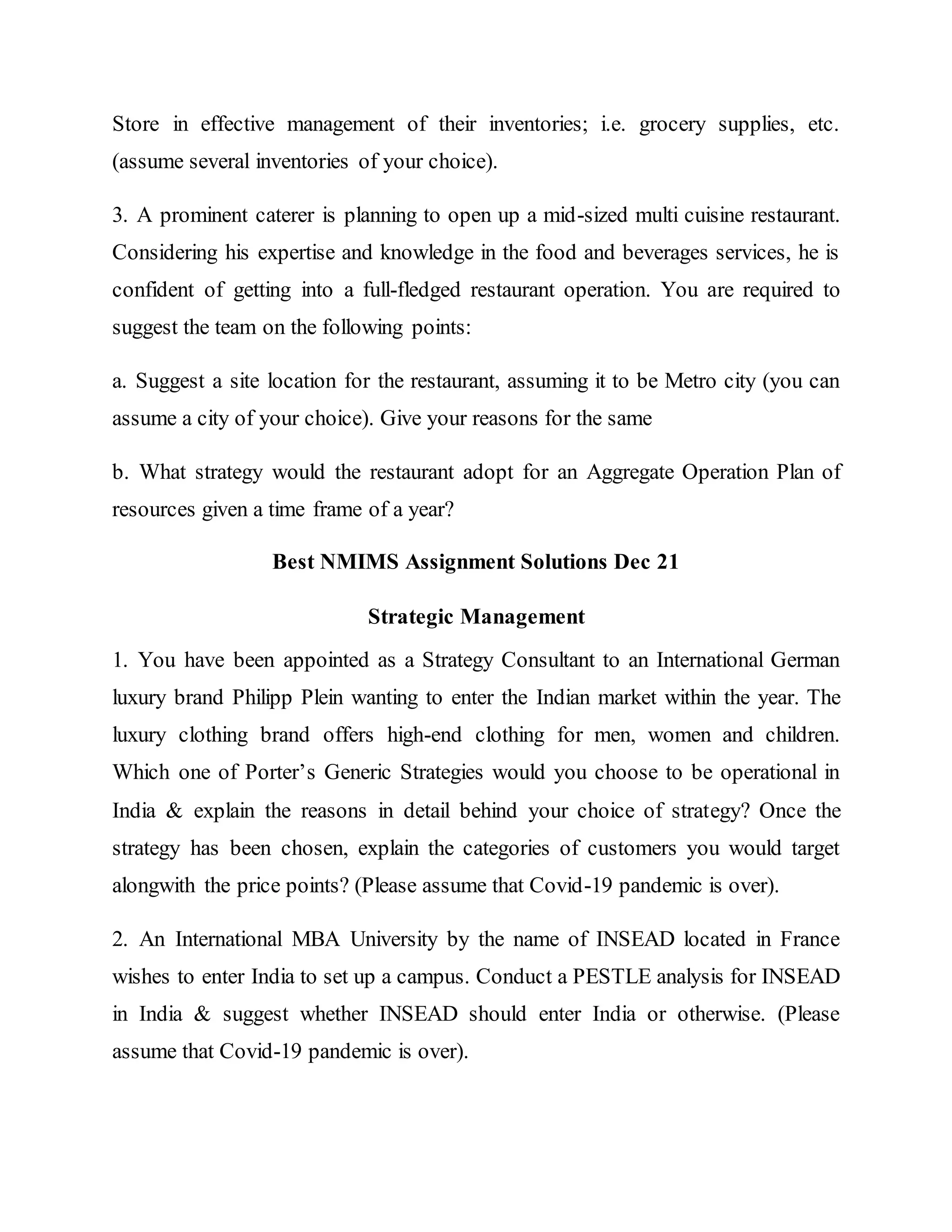 Store in effective management of their inventories; i.e. grocery supplies, etc. (assume several inventories of your choice).

3. A prominent caterer is planning to open up a mid-sized multi cuisine restaurant. Considering his expertise and knowledge in the food and beverages services, he is confident of getting into a full-fledged restaurant operation. You are required to suggest the team on the following points:

a. Suggest a site location for the restaurant, assuming it to be Metro city (you can assume a city of your choice). Give your reasons for the same

b. What strategy would the restaurant adopt for an Aggregate Operation Plan of resources given a time frame of a year?

Best NMIMS Assignment Solutions Dec 21

Strategic Management

1. You have been appointed as a Strategy Consultant to an International German luxury brand Philipp Plein wanting to enter the Indian market within the year. The luxury clothing brand offers high-end clothing for men, women and children. Which one of Porter's Generic Strategies would you choose to be operational in India & explain the reasons in detail behind your choice of strategy? Once the strategy has been chosen, explain the categories of customers you would target alongwith the price points? (Please assume that Covid-19 pandemic is over).

2. An International MBA University by the name of INSEAD located in France wishes to enter India to set up a campus. Conduct a PESTLE analysis for INSEAD in India & suggest whether INSEAD should enter India or otherwise. (Please assume that Covid-19 pandemic is over).